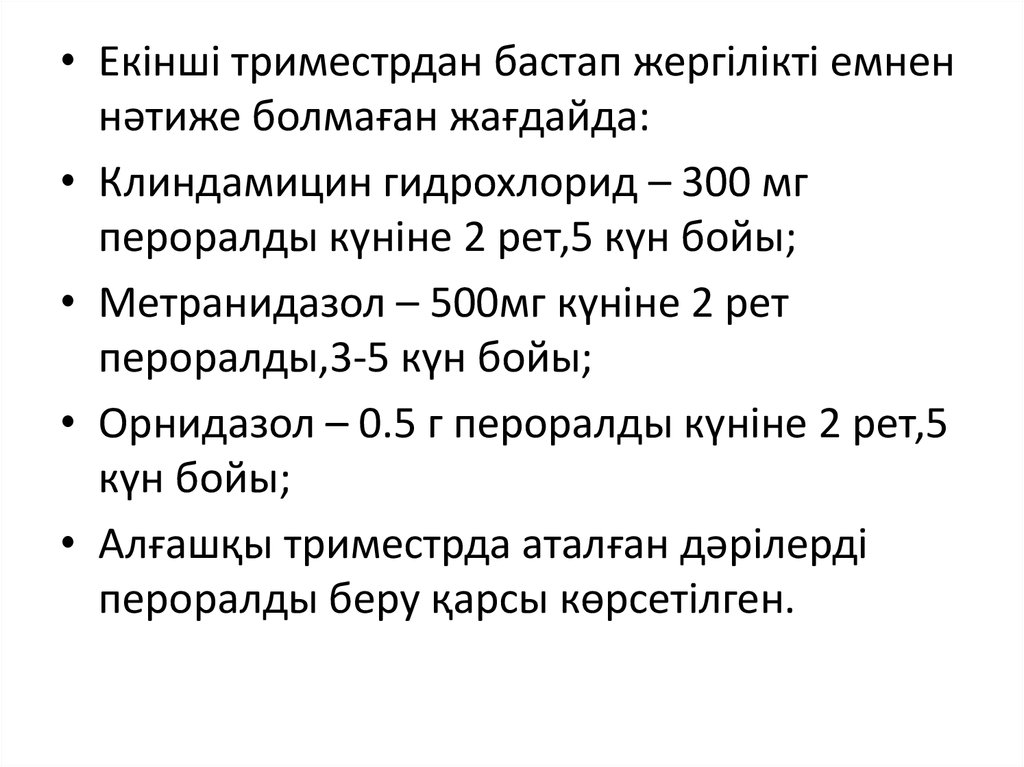 • Екінші триместрдан бастап жергілікті емнен нәтиже болмаған жағдайда:

• Клиндамицин гидрохлорид – 300 мг пероралды күніне 2 рет,5 күн бойы;

• Метранидазол – 500мг күніне 2 рет пероралды,3-5 күн бойы;

• Орнидазол – 0.5 г пероралды күніне 2 рет,5 күн бойы;

• Алғашқы триместрда аталған дәрілерді пероралды беру қарсы көрсетілген.